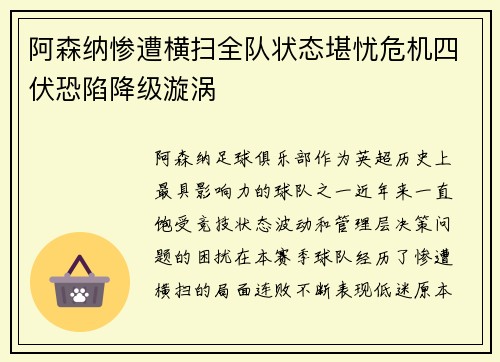 阿森纳惨遭横扫全队状态堪忧危机四伏恐陷降级漩涡

阿森纳足球俱乐部作为英超历史上最具影响力的球队之一近年来一直饱受竞技状态波动和管理层决策问题的困扰在本赛季球队经历了惨遭横扫的局面连败不断表现低迷原本